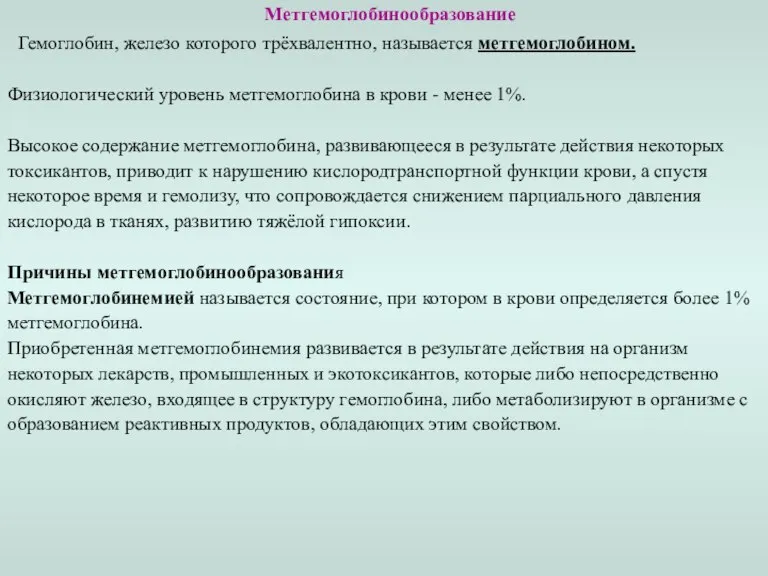 Метгемоглобинообразование

Гемоглобин, железо которого трёхвалентно, называется метгемоглобином.

Физиологический уровень метгемоглобина в крови - менее 1%.

Высокое содержание метгемоглобина, развивающееся в результате действия некоторых токсикантов, приводит к нарушению кислородтранспортной функции крови, а спустя некоторое время и гемолизу, что сопровождается снижением парциального давления кислорода в тканях, развитию тяжёлой гипоксии.

Причины метгемоглобинообразования
Метгемоглобинемией называется состояние, при котором в крови определяется более 1% метгемоглобина.
Приобретенная метгемоглобинемия развивается в результате действия на организм некоторых лекарств, промышленных и экотоксикантов, которые либо непосредственно окисляют железо, входящее в структуру гемоглобина, либо метаболизируют в организме с образованием реактивных продуктов, обладающих этим свойством.